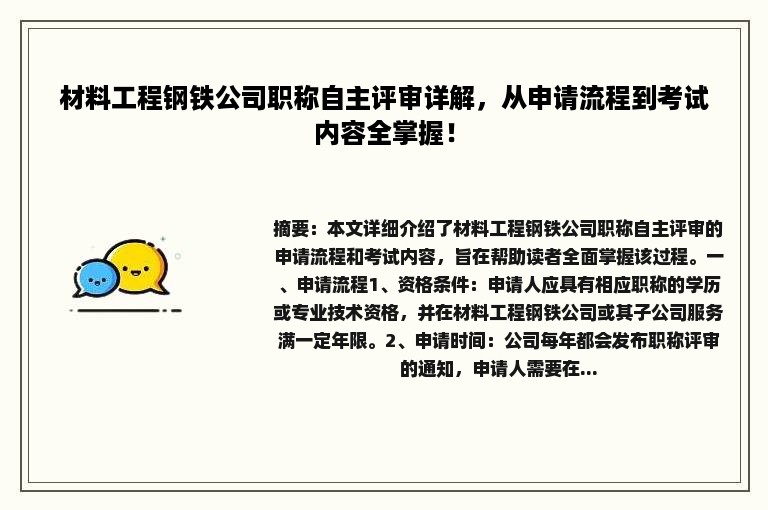 材料工程钢铁公司职称自主评审详解，从申请流程到考试内容全掌握！

摘要：本文详细介绍了材料工程钢铁公司职称自主评审的申请流程和考试内容，旨在帮助读者全面掌握该过程。一、申请流程1、资格条件：申请人应具有相应职称的学历或专业技术资格，并在材料工程钢铁公司或其子公司服务满一定年限。2、申请时间：公司每年都会发布职称评审的通知，申请人需要在...